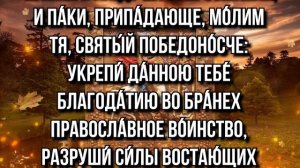 И ПА́КИ, ПРИПА́ДАЮЩЕ, МО́ЛИМ ТЯ, СВЯТЫ́Й ПОБЕДОНО́СЧЕ: УКРЕПИ́ ДА́ННОЮ ТЕБЕ́ БЛАГОДА́ТИЮ ВО БРА́НЕХ ПРАВОСЛА́ВНОЕ ВО́ИНСТВО, РАЗРУШИ́ СИ́ЛЫ ВОСТАЮ́ЩИХ